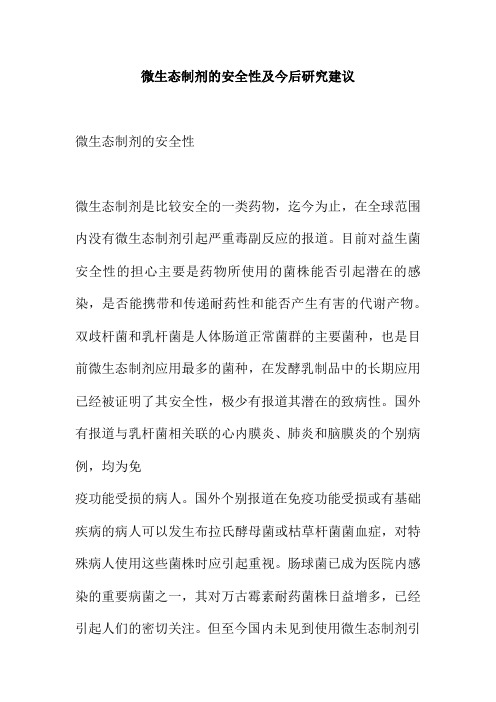 微生态制剂的安全性及今后研究建议

微生态制剂的安全性

微生态制剂是比较安全的一类药物，迄今为止，在全球范围内没有微生态制剂引起严重毒副反应的报道。目前对益生菌安全性的担心主要是药物所使用的菌株能否引起潜在的感染，是否能携带和传递耐药性和能否产生有害的代谢产物。双歧杆菌和乳杆菌是人体肠道正常菌群的主要菌种，也是目前微生态制剂应用最多的菌种，在发酵乳制品中的长期应用已经被证明了其安全性，极少有报道其潜在的致病性。国外有报道与乳杆菌相关联的心内膜炎、肺炎和脑膜炎的个别病例，均为免

疫功能受损的病人。国外个别报道在免疫功能受损或有基础疾病的病人可以发生布拉氏酵母菌或枯草杆菌菌血症，对特殊病人使用这些菌株时应引起重视。肠球菌已成为医院内感染的重要病菌之一，其对万古霉素耐药菌株日益增多，已经引起人们的密切关注。但至今国内未见到使用微生态制剂引